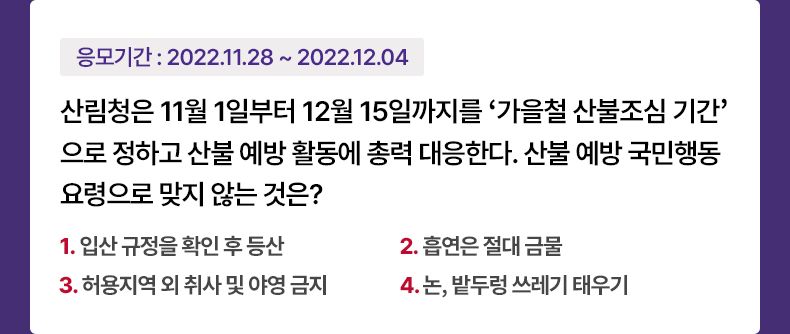 응모기간 : 2022.11.28 ~ 2022.12.04

산림청은 11월 1일부터 12월 15일까지를 ‘가을철 산불조심 기간’으로 정하고 산불 예방 활동에 총력 대응한다. 산불 예방 국민행동 요령으로 맞지 않는 것은?

1. 입산 규정을 확인 후 등산
2. 흡연은 절대 금물
3. 허용지역 외 취사 및 야영 금지
4. 논, 밭두렁 쓰레기 태우기